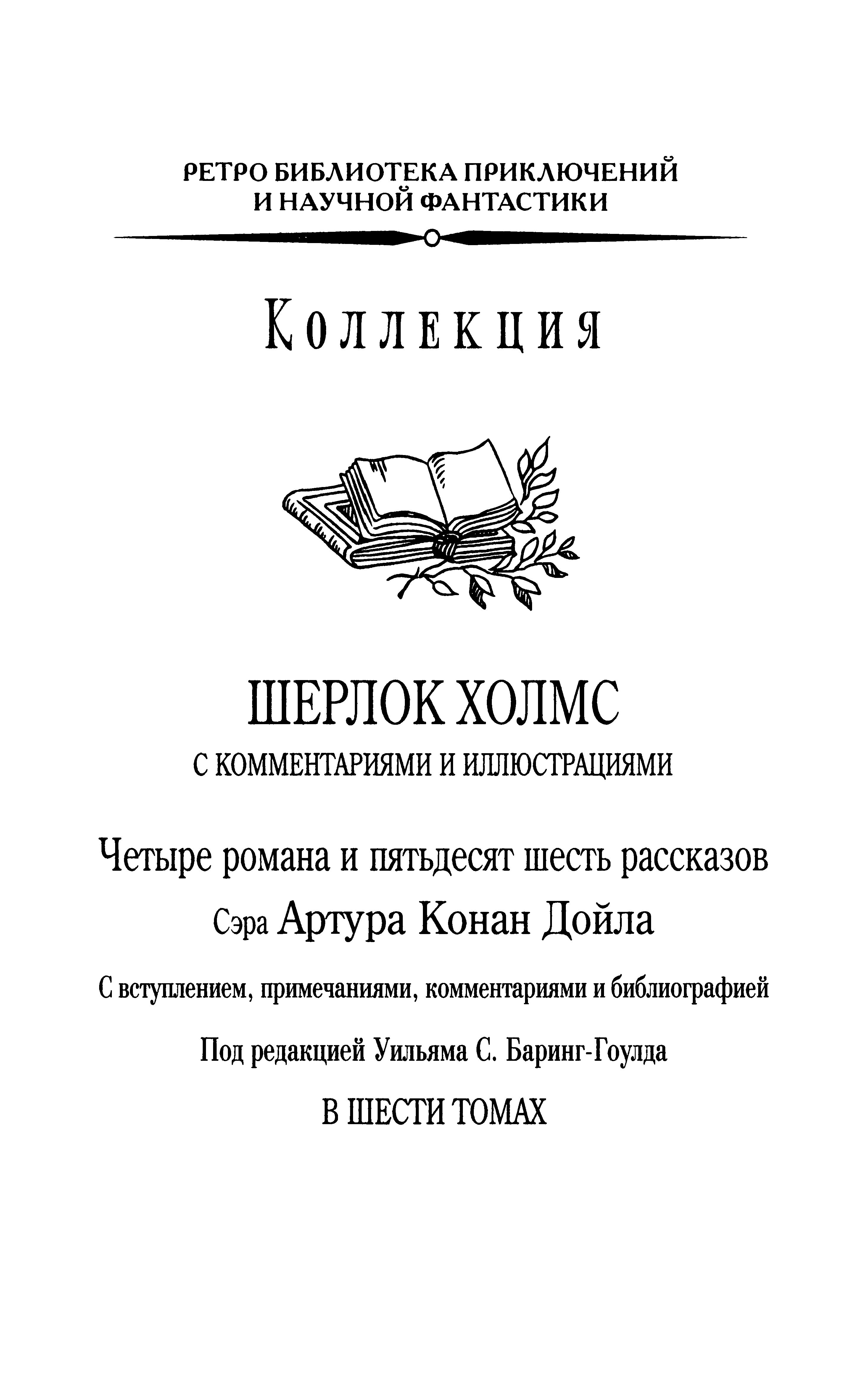 РЕТРО БИБЛИОТЕКА ПРИКЛЮЧЕНИЙ И НАУЧНОЙ ФАНТАСТИКИ

Коллекция

ШЕРЛОК ХОЛМС
С КОММЕНТАРИЯМИ И ИЛЛЮСТРАЦИЯМИ

Четыре романа и пятьдесят шесть рассказов
Сэра Артура Конан Дойла

С вступлением, примечаниями, комментариями и библиографией

Под редакцией Уильяма С. Баринг-Гоулда

В ШЕСТИ ТОМАХ